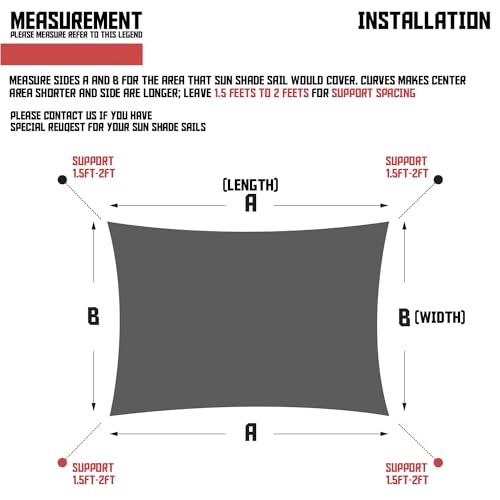 MEASUREMENT
PLEASE MEASURE REFER TO THIS LEGEND

INSTALLATION

MEASURE SIDES A AND B FOR THE AREA THAT SUN SHADE SAIL WOULD COVER. CURVES MAKES CENTER AREA SHORTER AND SIDE ARE LONGER; LEAVE 1.5 FEETS TO 2 FEETS FOR SUPPORT SPACING

PLEASE CONTACT US IF YOU HAVE
SPECIAL REUQEST FOR YOUR SUN SHADE SAILS

SUPPORT
1.5FT-2FT

SUPPORT
1.5FT-2FT

(LENGTH)
A

B

B (WIDTH)

A

SUPPORT
1.5FT-2FT

SUPPORT
1.5FT-2FT